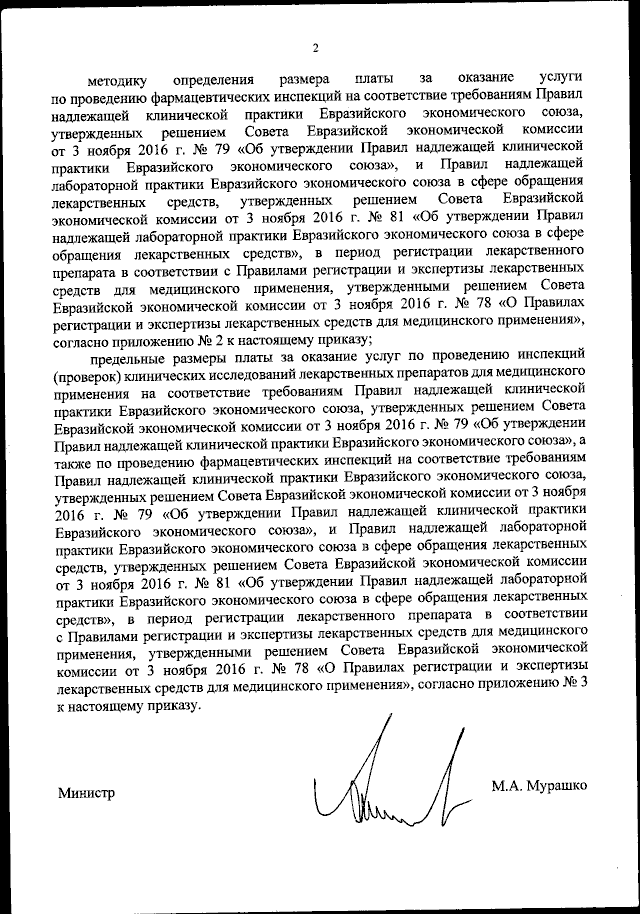 2

методику определения размера платы за оказание услуги по проведению фармацевтических инспекций на соответствие требованиям Правил надлежащей клинической практики Евразийского экономического союза, утвержденных решением Совета Евразийской экономической комиссии от 3 ноября 2016 г. № 79 «Об утверждении Правил надлежащей клинической практики Евразийского экономического союза», и Правил надлежащей лабораторной практики Евразийского экономического союза в сфере обращения лекарственных средств, утвержденных решением Совета Евразийской экономической комиссии от 3 ноября 2016 г. № 81 «Об утверждении Правил надлежащей лабораторной практики Евразийского экономического союза в сфере обращения лекарственных средств», в период регистрации лекарственного препарата в соответствии с Правилами регистрации и экспертизы лекарственных средств для медицинского применения, утвержденными решением Совета Евразийской экономической комиссии от 3 ноября 2016 г. № 78 «О Правилах регистрации и экспертизы лекарственных средств для медицинского применения», согласно приложению № 2 к настоящему приказу;

предельные размеры платы за оказание услуг по проведению инспекций (проверок) клинических исследований лекарственных препаратов для медицинского применения на соответствие требованиям Правил надлежащей клинической практики Евразийского экономического союза, утвержденных решением Совета Евразийской экономической комиссии от 3 ноября 2016 г. № 79 «Об утверждении Правил надлежащей клинической практики Евразийского экономического союза», а также по проведению фармацевтических инспекций на соответствие требованиям Правил надлежащей клинической практики Евразийского экономического союза, утвержденных решением Совета Евразийской экономической комиссии от 3 ноября 2016 г. № 79 «Об утверждении Правил надлежащей клинической практики Евразийского экономического союза», и Правил надлежащей лабораторной практики Евразийского экономического союза в сфере обращения лекарственных средств, утвержденных решением Совета Евразийской экономической комиссии от 3 ноября 2016 г. № 81 «Об утверждении Правил надлежащей лабораторной практики Евразийского экономического союза в сфере обращения лекарственных средств», в период регистрации лекарственного препарата в соответствии с Правилами регистрации и экспертизы лекарственных средств для медицинского применения, утвержденными решением Совета Евразийской экономической комиссии от 3 ноября 2016 г. № 78 «О Правилах регистрации и экспертизы лекарственных средств для медицинского применения», согласно приложению № 3 к настоящему приказу.

Министр

М.А. Мурашко